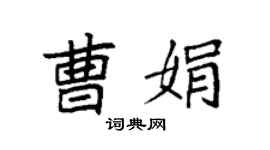 曹娟

词典网